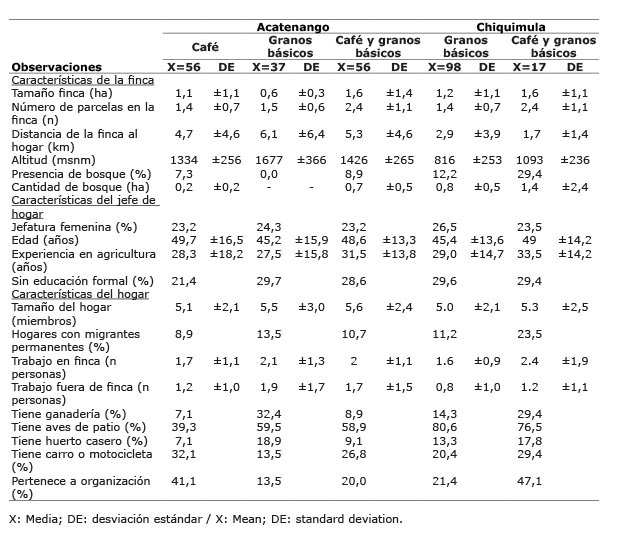 | | Acatenango | | | | | | Chiquimula | | | |
|---|---|---|---|---|---|---|---|---|---|---|
| | Café | | Granos básicos | | Café y granos básicos | | Granos básicos | | Café y granos básicos | |
| Observaciones | X=56 | DE | X=37 | DE | X=56 | DE | X=98 | DE | X=17 | DE |
| Características de la finca | | | | | | | | | | |
| Tamaño finca (ha) | 1,1 | ±1,1 | 0,6 | ±0,3 | 1,6 | ±1,4 | 1,2 | ±1,1 | 1,6 | ±1,1 |
| Número de parcelas en la finca (n) | 1,4 | ±0,7 | 1,5 | ±0,6 | 2,4 | ±1,1 | 1,4 | ±0,7 | 2,4 | ±1,1 |
| Distancia de la finca al hogar (km) | 4,7 | ±4,6 | 6,1 | ±6,4 | 5,3 | ±4,6 | 2,9 | ±3,9 | 1,7 | ±1,4 |
| Altitud (msnm) | 1334 | ±256 | 1677 | ±366 | 1426 | ±265 | 816 | ±253 | 1093 | ±236 |
| Presencia de bosque (%) | 7,3 | | 0,0 | | 8,9 | | 12,2 | | 29,4 | |
| Cantidad de bosque (ha) | 0,2 | ±0,2 | - | - | 0,7 | ±0,5 | 0,8 | ±0,5 | 1,4 | ±2,4 |
| Características del jefe de hogar | | | | | | | | | | |
| Jefatura femenina (%) | 23,2 | | 24,3 | | 23,2 | | 26,5 | | 23,5 | |
| Edad (años) | 49,7 | ±16,5 | 45,2 | ±15,9 | 48,6 | ±13,3 | 45,4 | ±13,6 | 49 | ±14,2 |
| Experiencia en agricultura (años) | 28,3 | ±18,2 | 27,5 | ±15,8 | 31,5 | ±13,8 | 29,0 | ±14,7 | 33,5 | ±14,2 |
| Sin educación formal (%) | 21,4 | | 29,7 | | 28,6 | | 29,6 | | 29,4 | |
| Características del hogar | | | | | | | | | | |
| Tamaño del hogar (miembros) | 5,1 | ±2,1 | 5,5 | ±3,0 | 5,6 | ±2,4 | 5.0 | ±2,1 | 5.3 | ±2,5 |
| Hogares con migrantes permanentes (%) | 8,9 | | 13,5 | | 10,7 | | 11,2 | | 23,5 | |
| Trabajo en finca (n personas) | 1,7 | ±1,1 | 2,1 | ±1,3 | 2 | ±1,1 | 1.6 | ±0,9 | 2.4 | ±1,9 |
| Trabajo fuera de finca (n personas) | 1,2 | ±1,0 | 1,9 | ±1,7 | 1,7 | ±1,5 | 0,8 | ±1,0 | 1.2 | ±1,1 |
| Tiene ganadería (%) | 7,1 | | 32,4 | | 8,9 | | 14,3 | | 29,4 | |
| Tiene aves de patio (%) | 39,3 | | 59,5 | | 58,9 | | 80,6 | | 76,5 | |
| Tiene huerto casero (%) | 7,1 | | 18,9 | | 9,1 | | 13,3 | | 17,8 | |
| Tiene carro o motocicleta (%) | 32,1 | | 13,5 | | 26,8 | | 20,4 | | 29,4 | |
| Pertenece a organización (%) | 41,1 | | 13,5 | | 20,0 | | 21,4 | | 47,1 | |

X: Media; DE: desviación estándar / X: Mean; DE: standard deviation.